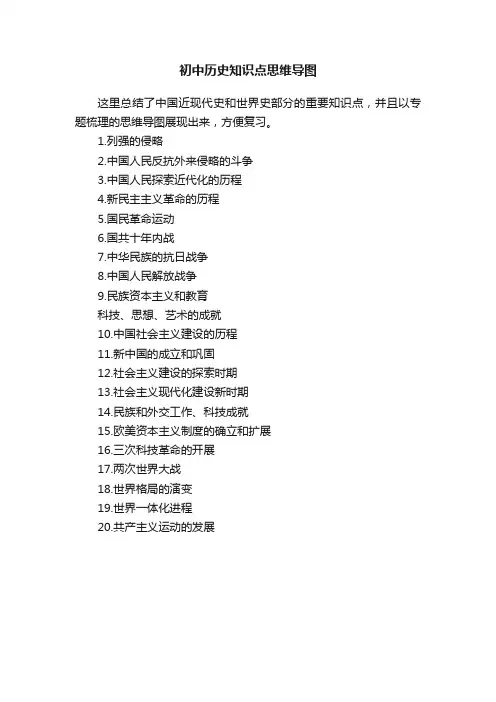 初中历史知识点思维导图

这里总结了中国近现代史和世界史部分的重要知识点，并且以专题梳理的思维导图展现出来，方便复习。

1.列强的侵略

2.中国人民反抗外来侵略的斗争

3.中国人民探索近代化的历程

4.新民主主义革命的历程

5.国民革命运动

6.国共十年内战

7.中华民族的抗日战争

8.中国人民解放战争

9.民族资本主义和教育

科技、思想、艺术的成就

10.中国社会主义建设的历程

11.新中国的成立和巩固

12.社会主义建设的探索时期

13.社会主义现代化建设新时期

14.民族和外交工作、科技成就

15.欧美资本主义制度的确立和扩展

16.三次科技革命的开展

17.两次世界大战

18.世界格局的演变

19.世界一体化进程

20.共产主义运动的发展